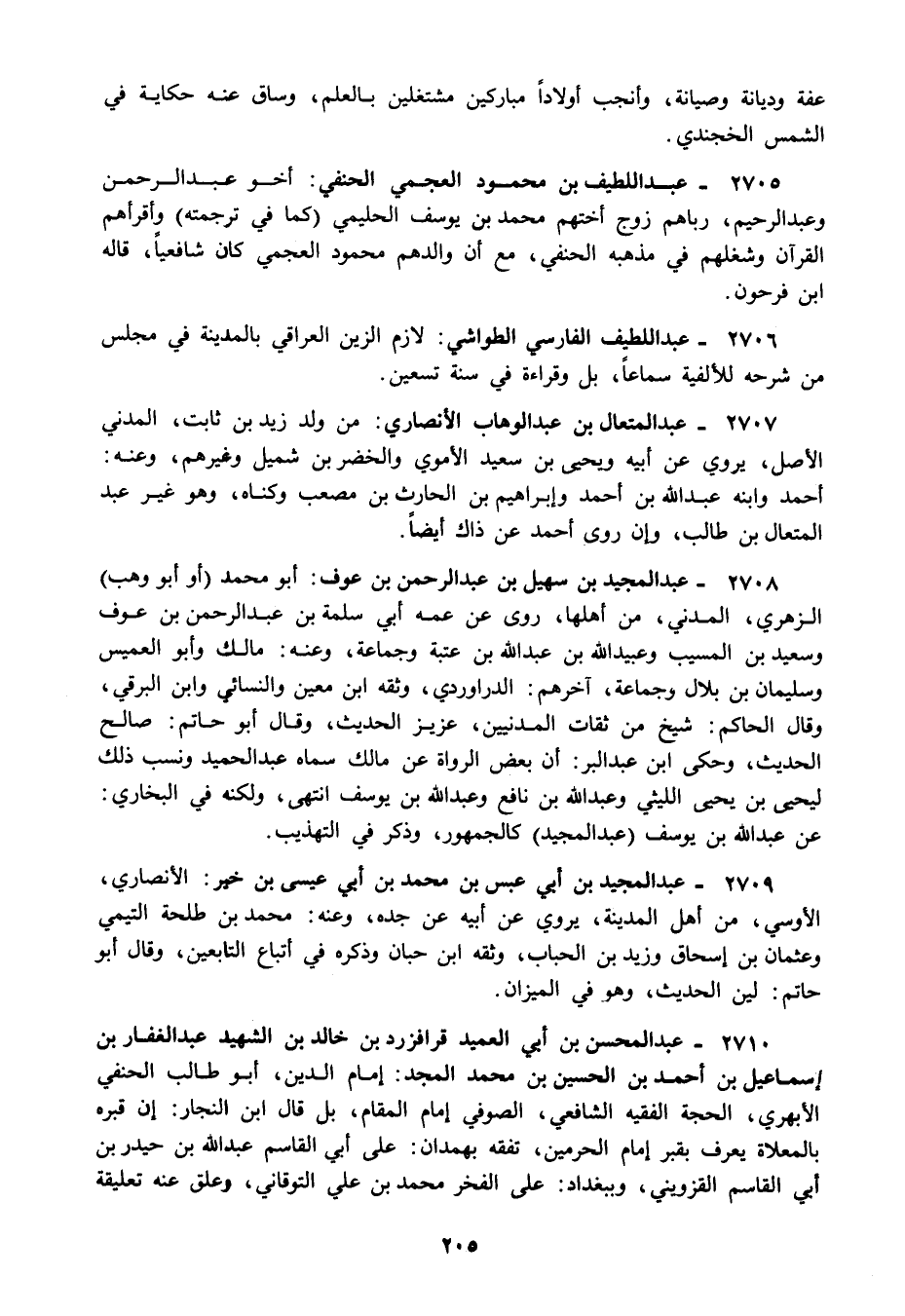 عفة وديانة وصيانة، وأنجب أولاداً مباركين مشتغلين بالعلم، وساق عنه حكاية في الشمس الخجندي.

٢٧٠٥ ـ عبداللطيف بن محمود العجمي الحنفي: أخو عبدالرحمن وعبدالرحيم، رباهم زوج أختهم محمد بن يوسف الحليمي (كما في ترجمته) وأقرأهم القرآن وشغلهم في مذهبه الحنفي، مع أن والدهم محمود العجمي كان شافعياً، قاله ابن فرحون.

٢٧٠٦ ـ عبداللطيف الفارسي الطواشي: لازم الزين العراقي بالمدينة في مجلس من شرحه للألفية سماعاً، بل وقراءة في سنة تسعين.

٢٧٠٧ ـ عبدالمتعال بن عبدالوهاب الأنصاري: من ولد زيد بن ثابت، المدني الأصل، يروي عن أبيه ويحيى بن سعيد الأموي والخضر بن شميل وغيرهم، وعنه: أحمد وابنه عبدالله بن أحمد وإبراهيم بن الحارث بن مصعب وكناه، وهو غير عبد المتعال بن طالب، وإن روى أحمد عن ذاك أيضاً.

٢٧٠٨ ـ عبدالمجيد بن سهيل بن عبدالرحمن بن عوف: أبو محمد (أو أبو وهب) الزهري، المدني، من أهلها، روى عن عمه أبي سلمة بن عبدالرحمن بن عوف وسعيد بن المسيب وعبيدالله بن عبدالله بن عتبة وجماعة، وعنه: مالك وأبو العميس وسليمان بن بلال وجماعة، آخرهم: الدراوردي، وثقه ابن معين والنسائي وابن البرقي، وقال الحاكم: شيخ من ثقات المدنيين، عزيز الحديث، وقال أبو حاتم: صالح الحديث، وحكى ابن عبدالبر: أن بعض الرواة عن مالك سماه عبدالحميد ونسب ذلك ليحيى بن يحيى الليثي وعبدالله بن نافع وعبدالله بن يوسف انتهى، ولكنه في البخاري: عن عبدالله بن يوسف (عبدالمجيد) كالجمهور، وذكر في التهذيب.

٢٧٠٩ ـ عبدالمجيد بن أبي عبس بن محمد بن أبي عيسى بن خبر: الأنصاري، الأوسي، من أهل المدينة، يروي عن أبيه عن جده، وعنه: محمد بن طلحة التيمي وعثمان بن إسحاق وزيد بن الحباب، وثقه ابن حبان وذكره في أتباع التابعين، وقال أبو حاتم: لين الحديث، وهو في الميزان.

٢٧١٠ ـ عبدالمحسن بن أبي العميد قرافزرد بن خالد بن الشهيد عبدالغفار بن إسماعيل بن أحمد بن الحسين بن محمد المجد: إمام الدين، أبو طالب الحنفي الأبهري، الحجة الفقيه الشافعي، الصوفي إمام المقام، بل قال ابن النجار: إن قبره بالمعلاة يعرف بقبر إمام الحرمين، تفقه بهمدان: على أبي القاسم عبدالله بن حيدر بن أبي القاسم القزويني، وببغداد: على الفخر محمد بن علي التوقاني، وعلق عنه تعليقة

٢٠٥